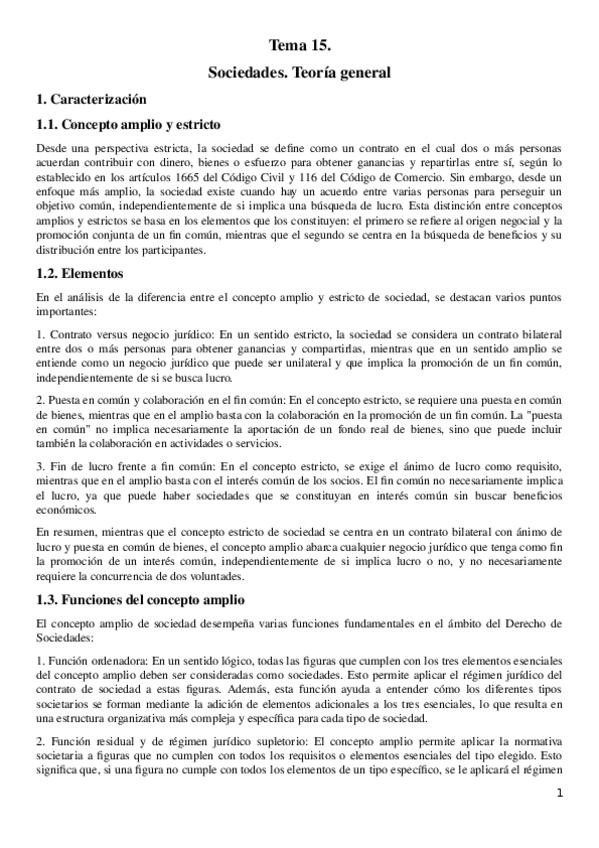 Tema 15.

Sociedades. Teoría general

1. Caracterización

1.1. Concepto amplio y estricto

Desde una perspectiva estricta, la sociedad se define como un contrato en el cual dos o más personas acuerdan contribuir con dinero, bienes o esfuerzo para obtener ganancias y repartirlas entre sí, según lo establecido en los artículos 1665 del Código Civil y 116 del Código de Comercio. Sin embargo, desde un enfoque más amplio, la sociedad existe cuando hay un acuerdo entre varias personas para perseguir un objetivo común, independientemente de si implica una búsqueda de lucro. Esta distinción entre conceptos amplios y estrictos se basa en los elementos que los constituyen: el primero se refiere al origen negocial y la promoción conjunta de un fin común, mientras que el segundo se centra en la búsqueda de beneficios y su distribución entre los participantes.

1.2. Elementos

En el análisis de la diferencia entre el concepto amplio y estricto de sociedad, se destacan varios puntos importantes:

1. Contrato versus negocio jurídico: En un sentido estricto, la sociedad se considera un contrato bilateral entre dos o más personas para obtener ganancias y compartirlas, mientras que en un sentido amplio se entiende como un negocio jurídico que puede ser unilateral y que implica la promoción de un fin común, independientemente de si se busca lucro.

2. Puesta en común y colaboración en el fin común: En el concepto estricto, se requiere una puesta en común de bienes, mientras que en el amplio basta con la colaboración en la promoción de un fin común. La "puesta en común" no implica necesariamente la aportación de un fondo real de bienes, sino que puede incluir también la colaboración en actividades o servicios.

3. Fin de lucro frente a fin común: En el concepto estricto, se exige el ánimo de lucro como requisito, mientras que en el amplio basta con el interés común de los socios. El fin común no necesariamente implica el lucro, ya que puede haber sociedades que se constituyan en interés común sin buscar beneficios económicos.

En resumen, mientras que el concepto estricto de sociedad se centra en un contrato bilateral con ánimo de lucro y puesta en común de bienes, el concepto amplio abarca cualquier negocio jurídico que tenga como fin la promoción de un interés común, independientemente de si implica lucro o no, y no necesariamente requiere la concurrencia de dos voluntades.

1.3. Funciones del concepto amplio

El concepto amplio de sociedad desempeña varias funciones fundamentales en el ámbito del Derecho de Sociedades:

1. Función ordenadora: En un sentido lógico, todas las figuras que cumplen con los tres elementos esenciales del concepto amplio deben ser consideradas como sociedades. Esto permite aplicar el régimen jurídico del contrato de sociedad a estas figuras. Además, esta función ayuda a entender cómo los diferentes tipos societarios se forman mediante la adición de elementos adicionales a los tres esenciales, lo que resulta en una estructura organizativa más compleja y específica para cada tipo de sociedad.

2. Función residual y de régimen jurídico supletorio: El concepto amplio permite aplicar la normativa societaria a figuras que no cumplen con todos los requisitos o elementos esenciales del tipo elegido. Esto significa que, si una figura no cumple con todos los elementos de un tipo específico, se le aplicará el régimen

1